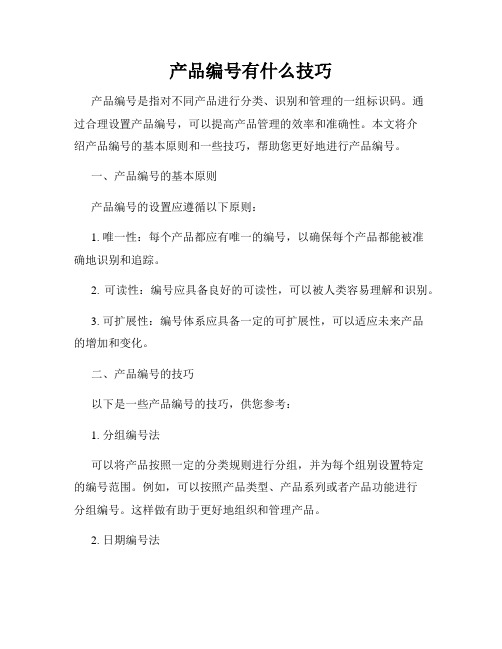 产品编号有什么技巧

产品编号是指对不同产品进行分类、识别和管理的一组标识码。通过合理设置产品编号，可以提高产品管理的效率和准确性。本文将介绍产品编号的基本原则和一些技巧，帮助您更好地进行产品编号。

一、产品编号的基本原则

产品编号的设置应遵循以下原则：

1. 唯一性：每个产品都应有唯一的编号，以确保每个产品都能被准确地识别和追踪。

2. 可读性：编号应具备良好的可读性，可以被人类容易理解和识别。

3. 可扩展性：编号体系应具备一定的可扩展性，可以适应未来产品的增加和变化。

二、产品编号的技巧

以下是一些产品编号的技巧，供您参考：

1. 分组编号法

可以将产品按照一定的分类规则进行分组，并为每个组别设置特定的编号范围。例如，可以按照产品类型、产品系列或者产品功能进行分组编号。这样做有助于更好地组织和管理产品。

2. 日期编号法